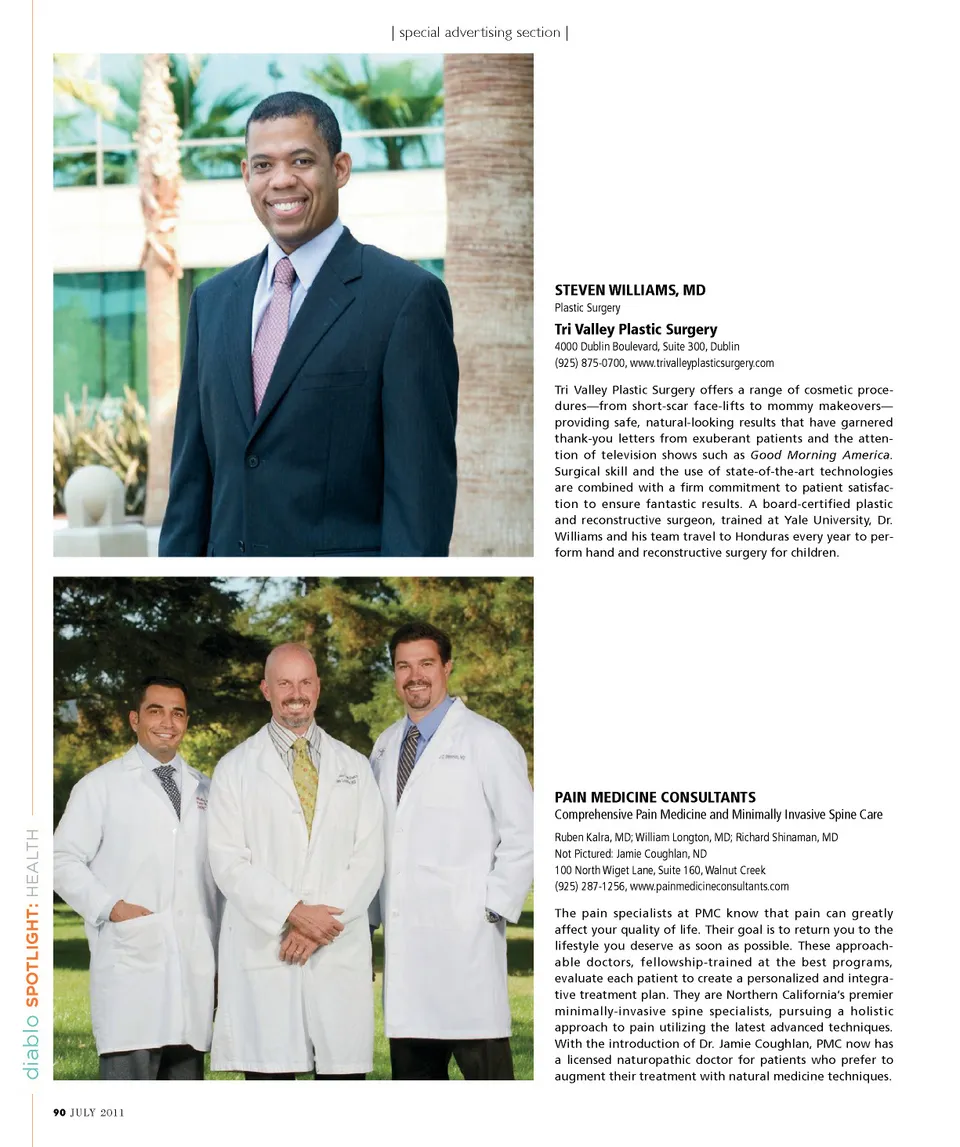 | special advertising section |

STEVEN WILLIAMS, MD
Plastic Surgery

Tri Valley Plastic Surgery
4000 Dublin Boulevard, Suite 300, Dublin
(925) 875-0700, www.trivalleyplasticsurgery.com

Tri Valley Plastic Surgery offers a range of cosmetic procedures—from short-scar face-lifts to mommy makeovers—providing safe, natural-looking results that have garnered thank-you letters from exuberant patients and the attention of television shows such as Good Morning America. Surgical skill and the use of state-of-the-art technologies are combined with a firm commitment to patient satisfaction to ensure fantastic results. A board-certified plastic and reconstructive surgeon, trained at Yale University, Dr. Williams and his team travel to Honduras every year to perform hand and reconstructive surgery for children.

PAIN MEDICINE CONSULTANTS
Comprehensive Pain Medicine and Minimally Invasive Spine Care

Ruben Kalra, MD; William Longton, MD; Richard Shinaman, MD
Not Pictured: Jamie Coughlan, ND
100 North Wiget Lane, Suite 160, Walnut Creek
(925) 287-1256, www.painmedicineconsultants.com

The pain specialists at PMC know that pain can greatly affect your quality of life. Their goal is to return you to the lifestyle you deserve as soon as possible. These approachable doctors, fellowship-trained at the best programs, evaluate each patient to create a personalized and integrative treatment plan. They are Northern California's premier minimally-invasive spine specialists, pursuing a holistic approach to pain utilizing the latest advanced techniques. With the introduction of Dr. Jamie Coughlan, PMC now has a licensed naturopathic doctor for patients who prefer to augment their treatment with natural medicine techniques.

diablo SPOTLIGHT: HEALTH

90 JULY 2011